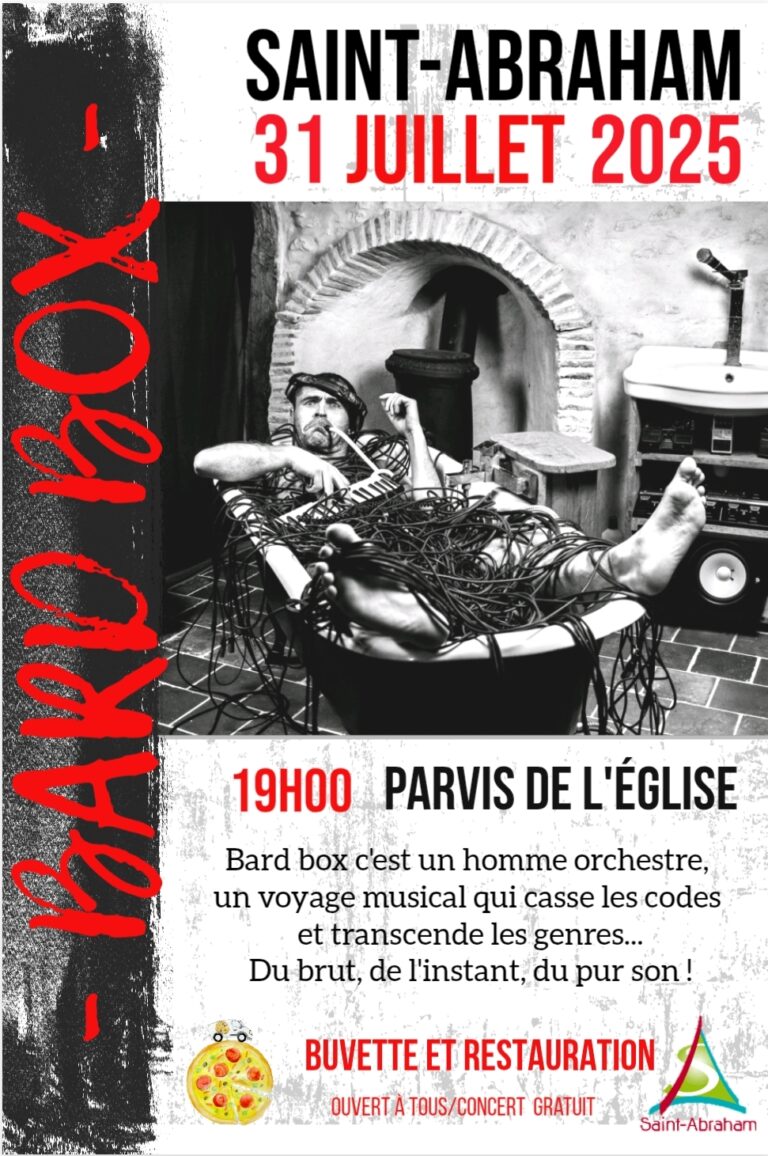 - BARD BOX -

SAINT-ABRAHAM
31 JUILLET 2025

19H00 PARVIS DE L'ÉGLISE

Bard box c'est un homme orchestre, un voyage musical qui casse les codes et transcende les genres... Du brut, de l'instant, du pur son !

BUVETTE ET RESTAURATION
OUVERT À TOUS/CONCERT GRATUIT

Saint-Abraham